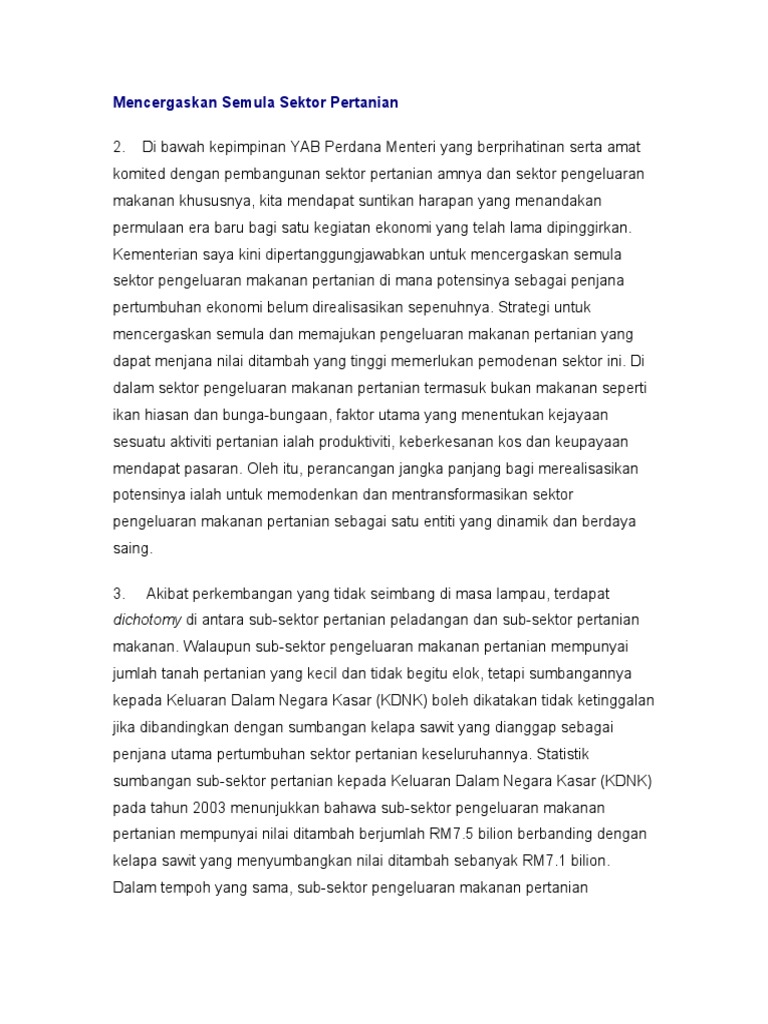 Mencergaskan Semula Sektor Pertanian

2.  Di bawah kepimpinan YAB Perdana Menteri yang berprihatinan serta amat komited dengan pembangunan sektor pertanian amnya dan sektor pengeluaran makanan khususnya, kita mendapat suntikan harapan yang menandakan permulaan era baru bagi satu kegiatan ekonomi yang telah lama dipinggirkan. Kementerian saya kini dipertanggungjawabkan untuk mencergaskan semula sektor pengeluaran makanan pertanian di mana potensinya sebagai penjana pertumbuhan ekonomi belum direalisasikan sepenuhnya. Strategi untuk mencergaskan semula dan memajukan pengeluaran makanan pertanian yang dapat menjana nilai ditambah yang tinggi memerlukan pemodenan sektor ini. Di dalam sektor pengeluaran makanan pertanian termasuk bukan makanan seperti ikan hiasan dan bunga-bungaan, faktor utama yang menentukan kejayaan sesuatu aktiviti pertanian ialah produktiviti, keberkesanan kos dan keupayaan mendapat pasaran. Oleh itu, perancangan jangka panjang bagi merealisasikan potensinya ialah untuk memodenkan dan mentransformasikan sektor pengeluaran makanan pertanian sebagai satu entiti yang dinamik dan berdaya saing.

3.  Akibat perkembangan yang tidak seimbang di masa lampau, terdapat dichotomy di antara sub-sektor pertanian peladangan dan sub-sektor pertanian makanan. Walaupun sub-sektor pengeluaran makanan pertanian mempunyai jumlah tanah pertanian yang kecil dan tidak begitu elok, tetapi sumbangannya kepada Keluaran Dalam Negara Kasar (KDNK) boleh dikatakan tidak ketinggalan jika dibandingkan dengan sumbangan kelapa sawit yang dianggap sebagai penjana utama pertumbuhan sektor pertanian keseluruhannya. Statistik sumbangan sub-sektor pertanian kepada Keluaran Dalam Negara Kasar (KDNK) pada tahun 2003 menunjukkan bahawa sub-sektor pengeluaran makanan pertanian mempunyai nilai ditambah berjumlah RM7.5 bilion berbanding dengan kelapa sawit yang menyumbangkan nilai ditambah sebanyak RM7.1 bilion. Dalam tempoh yang sama, sub-sektor pengeluaran makanan pertanian